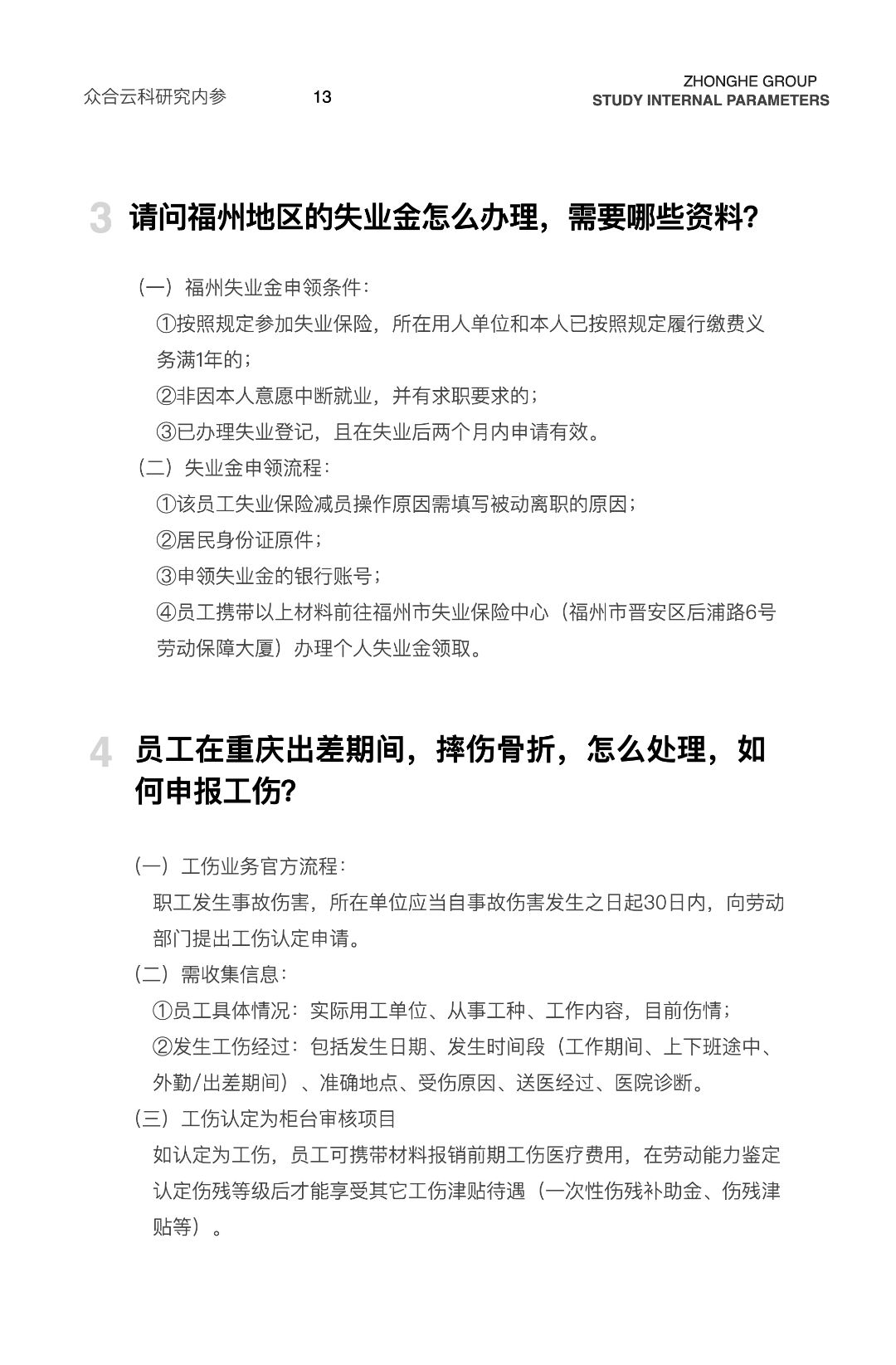 众合云科研究内参 13

ZHONGHE GROUP
STUDY INTERNAL PARAMETERS

3 请问福州地区的失业金怎么办理，需要哪些资料?

（一）福州失业金申领条件：
①按照规定参加失业保险，所在用人单位和本人已按照规定履行缴费义务满1年的；
②非因本人意愿中断就业，并有求职要求的；
③已办理失业登记，且在失业后两个月内申请有效。
（二）失业金申领流程：
①该员工失业保险减员操作原因需填写被动离职的原因；
②居民身份证原件；
③申领失业金的银行账号；
④员工携带以上材料前往福州市失业保险中心（福州市晋安区后浦路6号劳动保障大厦）办理个人失业金领取。

4 员工在重庆出差期间，摔伤骨折，怎么处理，如何申报工伤?

（一）工伤业务官方流程：
职工发生事故伤害，所在单位应当自事故伤害发生之日起30日内，向劳动部门提出工伤认定申请。
（二）需收集信息：
①员工具体情况：实际用工单位、从事工种、工作内容，目前伤情；
②发生工伤经过：包括发生日期、发生时间段（工作期间、上下班途中、外勤/出差期间）、准确地点、受伤原因、送医经过、医院诊断。
（三）工伤认定为柜台审核项目
如认定为工伤，员工可携带材料报销前期工伤医疗费用，在劳动能力鉴定认定伤残等级后才能享受其它工伤津贴待遇（一次性伤残补助金、伤残津贴等）。